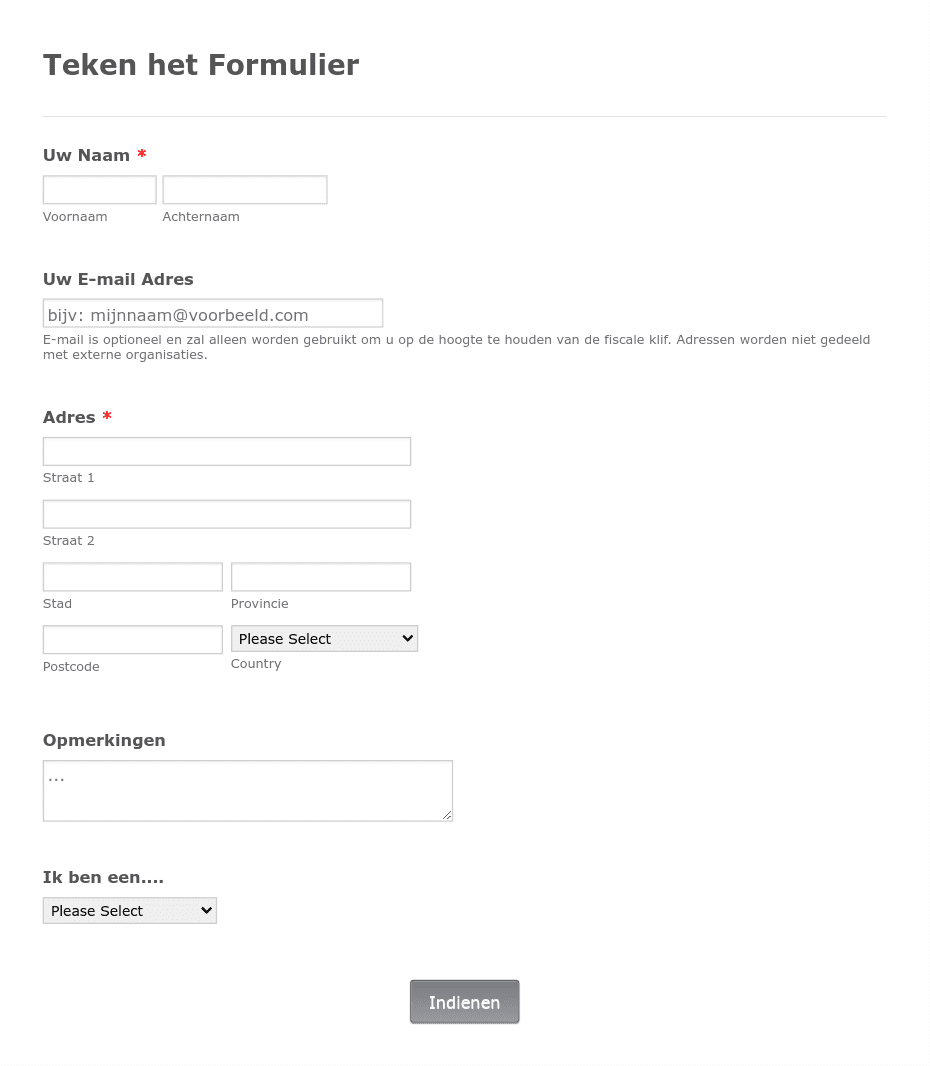 Teken het Formulier

Uw Naam *

Voornaam

Achternaam

Uw E-mail Adres

bijv: mijnnaam@voorbeeld.com

E-mail is optioneel en zal alleen worden gebruikt om u op de hoogte te houden van de fiscale klif. Adressen worden niet gedeeld met externe organisaties.

Adres *

Straat 1

Straat 2

Stad

Provincie

Postcode

Please Select

Country

Opmerkingen

...

Ik ben een....

Please Select

Indienen